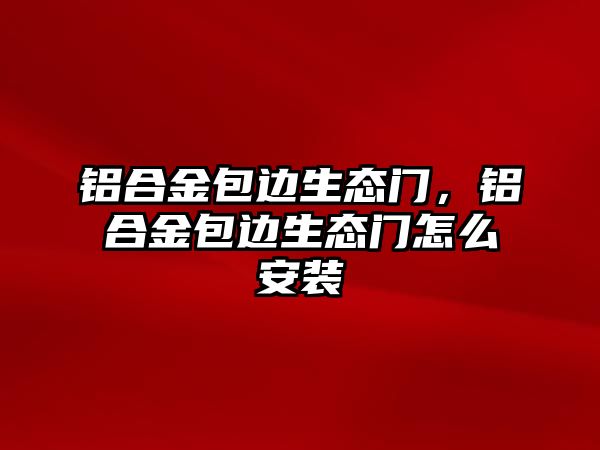 铝合金包边生态门，铝合金包边生态门怎么安装